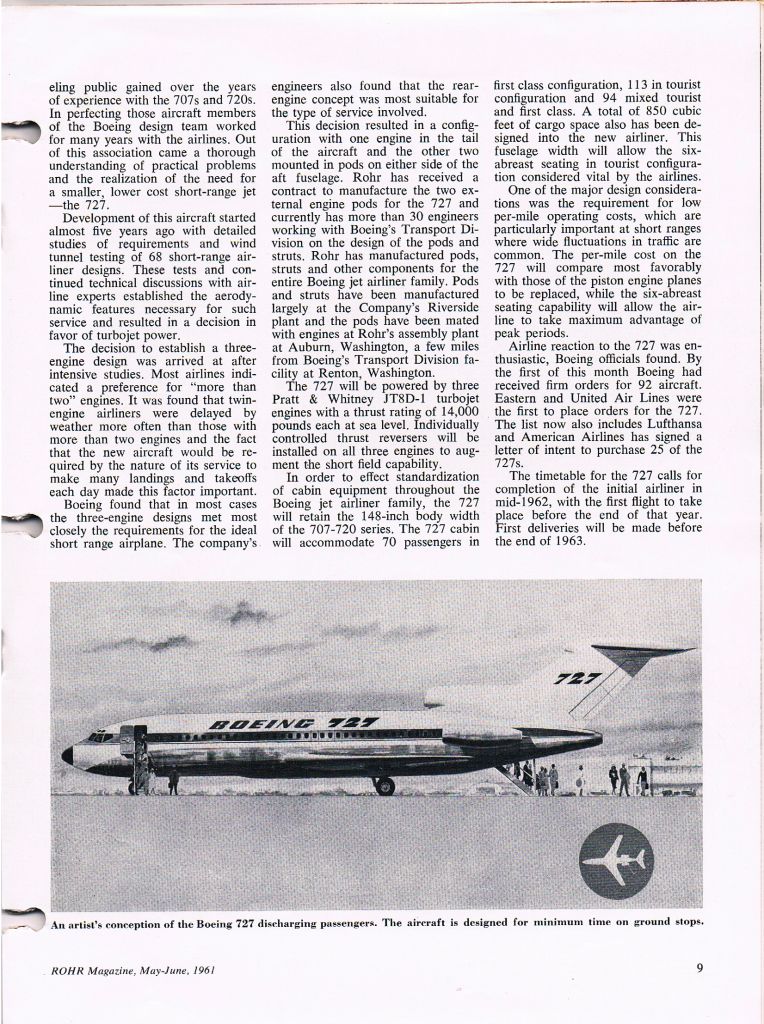 eling public gained over the years of experience with the 707s and 720s. In perfecting those aircraft members of the Boeing design team worked for many years with the airlines. Out of this association came a thorough understanding of practical problems and the realization of the need for a smaller, lower cost short-range jet —the 727.

Development of this aircraft started almost five years ago with detailed studies of requirements and wind tunnel testing of 68 short-range airliner designs. These tests and continued technical discussions with airline experts established the aerodynamic features necessary for such service and resulted in a decision in favor of turbojet power.

The decision to establish a three-engine design was arrived at after intensive studies. Most airlines indicated a preference for "more than two" engines. It was found that twin-engine airliners were delayed by weather more often than those with more than two engines and the fact that the new aircraft would be required by the nature of its service to make many landings and takeoffs each day made this factor important.

Boeing found that in most cases the three-engine designs met most closely the requirements for the ideal short range airplane. The company's engineers also found that the rear-engine concept was most suitable for the type of service involved.

This decision resulted in a configuration with one engine in the tail of the aircraft and the other two mounted in pods on either side of the aft fuselage. Rohr has received a contract to manufacture the two external engine pods for the 727 and currently has more than 30 engineers working with Boeing's Transport Division on the design of the pods and struts. Rohr has manufactured pods, struts and other components for the entire Boeing jet airliner family. Pods and struts have been manufactured largely at the Company's Riverside plant and the pods have been mated with engines at Rohr's assembly plant at Auburn, Washington, a few miles from Boeing's Transport Division facility at Renton, Washington.

The 727 will be powered by three Pratt & Whitney JT8D-1 turbojet engines with a thrust rating of 14,000 pounds each at sea level. Individually controlled thrust reversers will be installed on all three engines to augment the short field capability.

In order to effect standardization of cabin equipment throughout the Boeing jet airliner family, the 727 will retain the 148-inch body width of the 707-720 series. The 727 cabin will accommodate 70 passengers in first class configuration, 113 in tourist configuration and 94 mixed tourist and first class. A total of 850 cubic feet of cargo space also has been designed into the new airliner. This fuselage width will allow the six-abreast seating in tourist configuration considered vital by the airlines.

One of the major design considerations was the requirement for low per-mile operating costs, which are particularly important at short ranges where wide fluctuations in traffic are common. The per-mile cost on the 727 will compare most favorably with those of the piston engine planes to be replaced, while the six-abreast seating capability will allow the airline to take maximum advantage of peak periods.

Airline reaction to the 727 was enthusiastic, Boeing officials found. By the first of this month Boeing had received firm orders for 92 aircraft. Eastern and United Air Lines were the first to place orders for the 727. The list now also includes Lufthansa and American Airlines has signed a letter of intent to purchase 25 of the 727s.

The timetable for the 727 calls for completion of the initial airliner in mid-1962, with the first flight to take place before the end of that year. First deliveries will be made before the end of 1963.

727

BOEING 727

An artist's conception of the Boeing 727 discharging passengers. The aircraft is designed for minimum time on ground stops.

ROHR Magazine, May-June, 1961

9